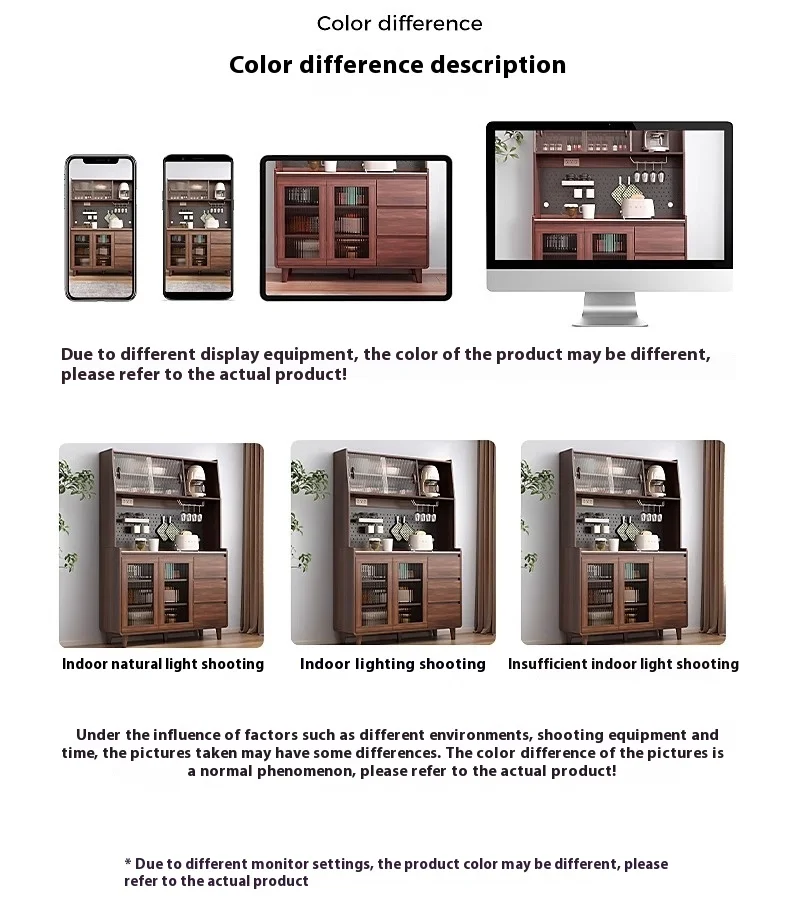 Color difference

Color difference description

Due to different display equipment, the color of the product may be different, please refer to the actual product!

Indoor natural light shooting

Indoor lighting shooting

Insufficient indoor light shooting

Under the influence of factors such as different environments, shooting equipment and time, the pictures taken may have some differences. The color difference of the pictures is a normal phenomenon, please refer to the actual product!

* Due to different monitor settings, the product color may be different, please refer to the actual product